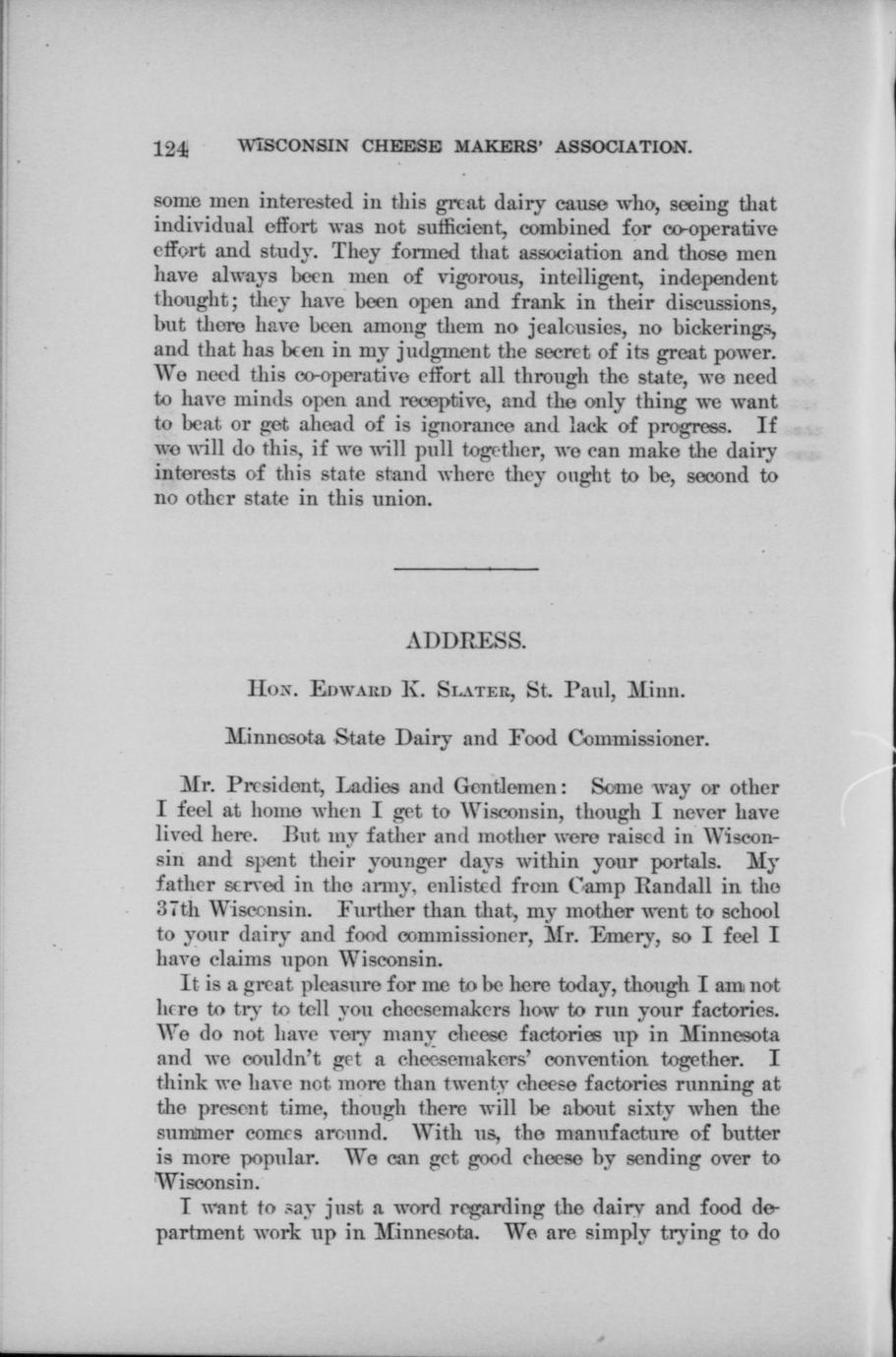 124 WISCONSIN CHEESE MAKERS' ASSOCIATION.

some men interested in this great dairy cause who, seeing that individual effort was not sufficient, combined for co-operative effort and study. They formed that association and those men have always been men of vigorous, intelligent, independent thought; they have been open and frank in their discussions, but there have been among them no jealousies, no bickerings, and that has been in my judgment the secret of its great power. We need this co-operative effort all through the state, we need to have minds open and receptive, and the only thing we want to beat or get ahead of is ignorance and lack of progress. If we will do this, if we will pull together, we can make the dairy interests of this state stand where they ought to be, second to no other state in this union.

ADDRESS.

Hon. Edward K. Slater, St. Paul, Minn.

Minnesota State Dairy and Food Commissioner.

Mr. President, Ladies and Gentlemen: Some way or other I feel at home when I get to Wisconsin, though I never have lived here. But my father and mother were raised in Wisconsin and spent their younger days within your portals. My father served in the army, enlisted from Camp Randall in the 37th Wisconsin. Further than that, my mother went to school to your dairy and food commissioner, Mr. Emery, so I feel I have claims upon Wisconsin.

It is a great pleasure for me to be here today, though I am not here to try to tell you cheesemakers how to run your factories. We do not have very many cheese factories up in Minnesota and we couldn't get a cheesemakers' convention together. I think we have not more than twenty cheese factories running at the present time, though there will be about sixty when the summer comes around. With us, the manufacture of butter is more popular. We can get good cheese by sending over to Wisconsin.

I want to say just a word regarding the dairy and food department work up in Minnesota. We are simply trying to do